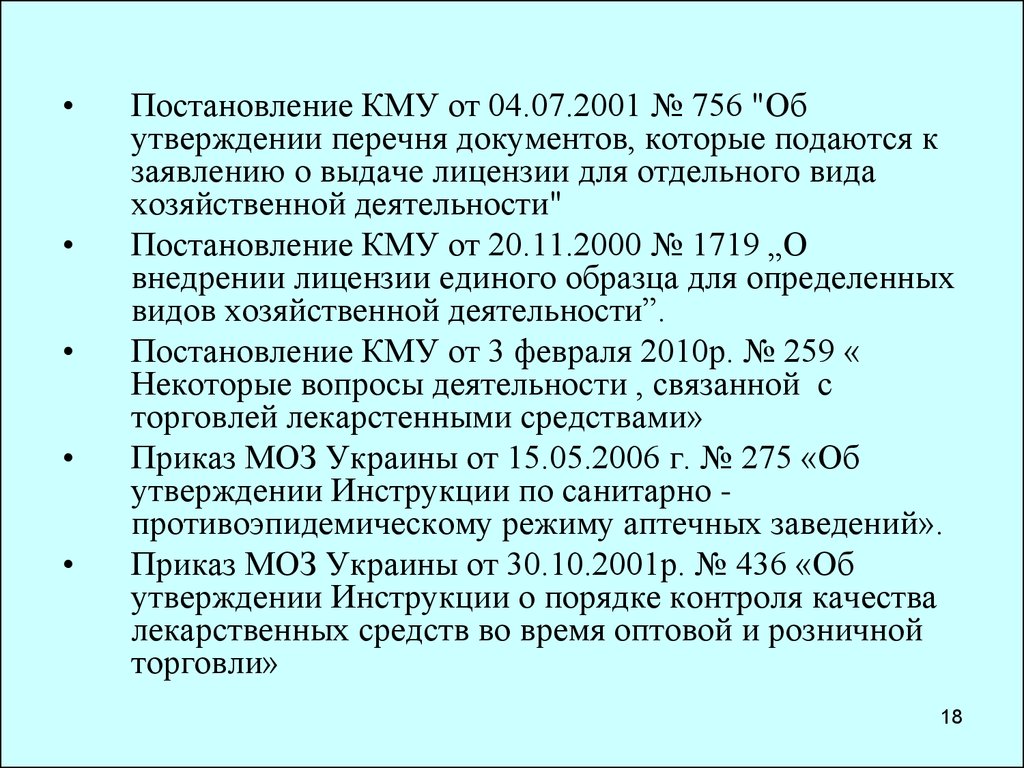 • Постановление КМУ от 04.07.2001 № 756 "Об утверждении перечня документов, которые подаются к заявлению о выдаче лицензии для отдельного вида хозяйственной деятельности"

• Постановление КМУ от 20.11.2000 № 1719 „О внедрении лицензии единого образца для определенных видов хозяйственной деятельности”.

• Постановление КМУ от 3 февраля 2010р. № 259 « Некоторые вопросы деятельности , связанной с торговлей лекарстенными средствами»

• Приказ МОЗ Украины от 15.05.2006 г. № 275 «Об утверждении Инструкции по санитарно - противоэпидемическому режиму аптечных заведений».

• Приказ МОЗ Украины от 30.10.2001р. № 436 «Об утверждении Инструкции о порядке контроля качества лекарственных средств во время оптовой и розничной торговли»

18